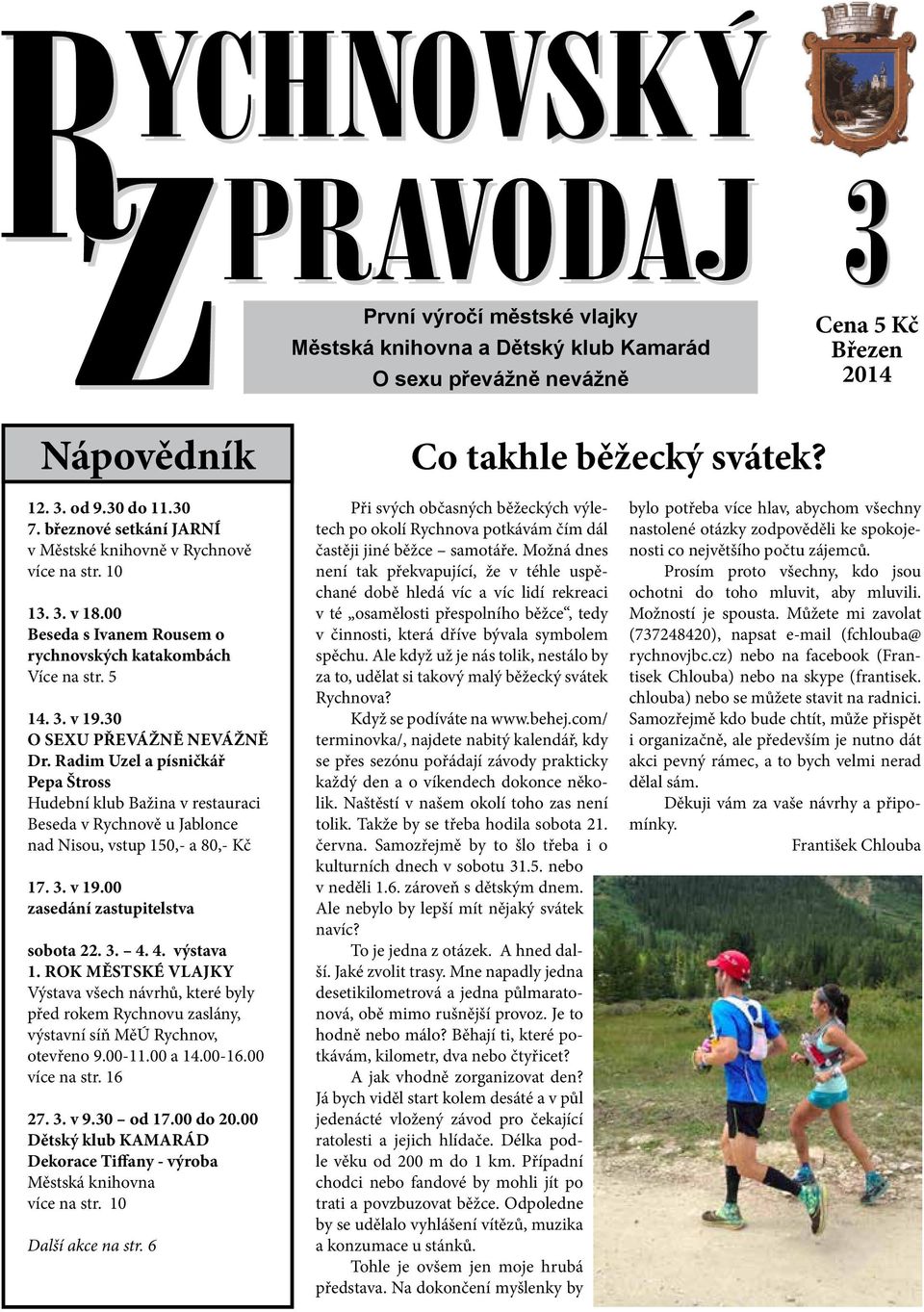 RYCHNOVSKÝ ZPRAVODAJ 3

První výročí městské vlajky
Městská knihovna a Dětský klub Kamarád
O sexu převážně nevážně

Cena 5 Kč
Březen
2014

Nápovědník

12. 3. od 9.30 do 11.30
7. březnové setkání JARNÍ
v Městské knihovně v Rychnově
více na str. 10

13. 3. v 18.00
Beseda s Ivanem Rousem o rychnovských katakombách
Více na str. 5

14. 3. v 19.30
O SEXU PŘEVÁŽNĚ NEVÁŽNĚ
Dr. Radim Uzel a písničkář Pepa Štross
Hudební klub Bažina v restauraci Beseda v Rychnově u Jablonce nad Nisou, vstup 150,- a 80,- Kč

17. 3. v 19.00
zasedání zastupitelstva

sobota 22. 3. – 4. 4. výstava
1. ROK MĚSTSKÉ VLAJKY
Výstava všech návrhů, které byly před rokem Rychnovu zaslány, výstavní síň MěÚ Rychnov, otevřeno 9.00-11.00 a 14.00-16.00
více na str. 16

27. 3. v 9.30 – od 17.00 do 20.00
Dětský klub KAMARÁD
Dekorace Tiffany - výroba
Městská knihovna
více na str. 10

Další akce na str. 6

Co takhle běžecký svátek?

Při svých občasných běžeckých výletech po okolí Rychnova potkávám čím dál častěji jiné běžce – samotáře. Možná dnes není tak překvapující, že v téhle uspěchané době hledá víc a víc lidí rekreaci v té „osamělosti přespolního běžce“, tedy v činnosti, která dříve bývala symbolem spěchu. Ale když už je nás tolik, nestálo by za to, udělat si takový malý běžecký svátek Rychnova?

Když se podíváte na www.behej.com/terminovka/, najdete nabitý kalendář, kdy se přes sezónu pořádají závody prakticky každý den a o víkendech dokonce několik. Naštěstí v našem okolí toho zas není tolik. Takže by se třeba hodila sobota 21. června. Samozřejmě by to šlo třeba i o kulturních dnech v sobotu 31.5. nebo v neděli 1.6. zároveň s dětským dnem. Ale nebylo by lepší mít nějaký svátek navíc?

To je jedna z otázek. A hned další. Jaké zvolit trasy. Mne napadly jedna desetikilometrová a jedna půlmaratonová, obě mimo rušnější provoz. Je to hodně nebo málo? Běhají ti, které potkávám, kilometr, dva nebo čtyřicet?

A jak vhodně zorganizovat den? Já bych viděl start kolem desáté a v půl jedenácté vložený závod pro čekající ratolesti a jejich hlídače. Délka podle věku od 200 m do 1 km. Případní chodci nebo fandové by mohli jít po trati a povzbuzovat běžce. Odpoledne by se udělalo vyhlášení vítězů, muzika a konzumace u stánků.

Tohle je ovšem jen moje hrubá představa. Na dokončení myšlenky by bylo potřeba více hlav, abychom všechny nastolené otázky zodpověděli ke spokojenosti co největšího počtu zájemců.

Prosím proto všechny, kdo jsou ochotni do toho mluvit, aby mluvili. Možností je spousta. Můžete mi zavolat (737248420), napsat e-mail (fchlouba@rychnovjbc.cz) nebo na facebook (František Chlouba) nebo na skype (frantisek.chlouba) nebo se můžete stavit na radnici. Samozřejmě kdo bude chtít, může přispět i organizačně, ale především je nutno dát akci pevný rámec, a to bych velmi nerad dělal sám.

Děkuji vám za vaše návrhy a připomínky.

František Chlouba